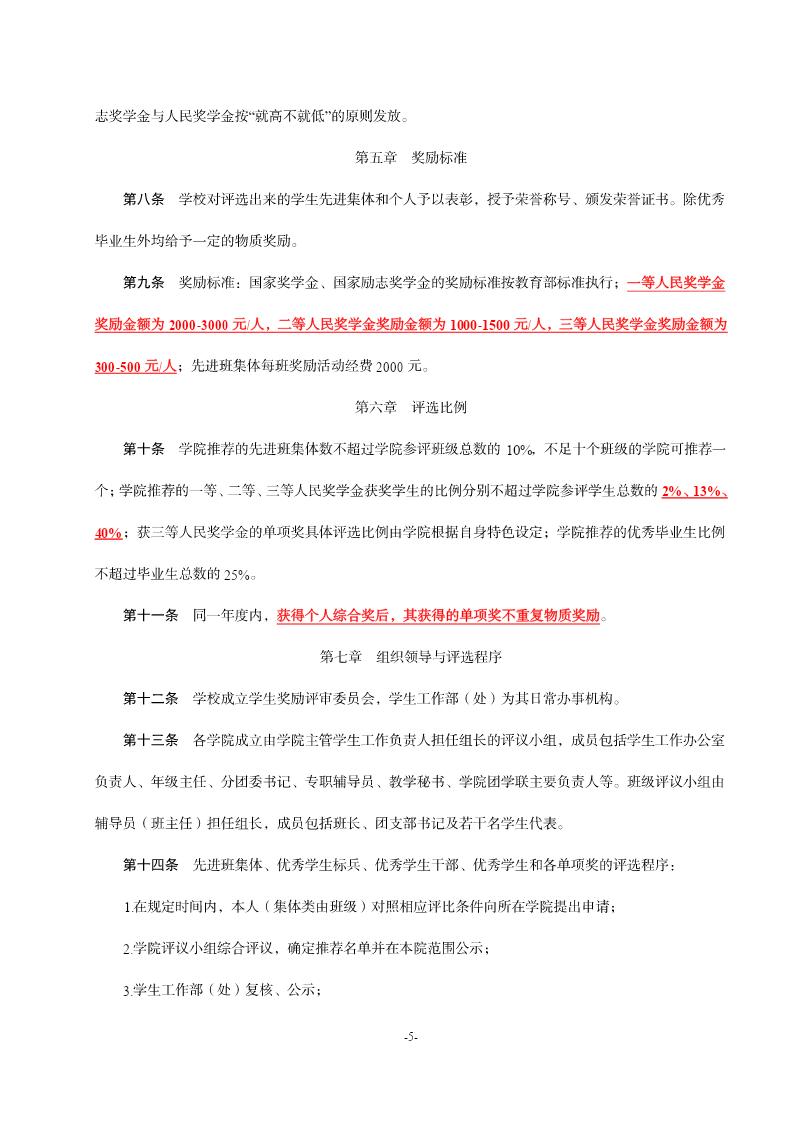 志奖学金与人民奖学金按“就高不就低”的原则发放。

第五章　奖励标准

第八条　学校对评选出来的学生先进集体和个人予以表彰，授予荣誉称号、颁发荣誉证书。除优秀毕业生外均给予一定的物质奖励。

第九条　奖励标准：国家奖学金、国家励志奖学金的奖励标准按教育部标准执行；一等人民奖学金奖励金额为 2000-3000 元/人，二等人民奖学金奖励金额为 1000-1500 元/人，三等人民奖学金奖励金额为 300-500 元/人；先进班集体每班奖励活动经费 2000 元。

第六章　评选比例

第十条　学院推荐的先进班集体数不超过学院参评班级总数的 10%，不足十个班级的学院可推荐一个；学院推荐的一等、二等、三等人民奖学金获奖学生的比例分别不超过学院参评学生总数的 2%、13%、40%；获三等人民奖学金的单项奖具体评选比例由学院根据自身特色设定；学院推荐的优秀毕业生比例不超过毕业生总数的 25%。

第十一条　同一年度内，获得个人综合奖后，其获得的单项奖不重复物质奖励。

第七章　组织领导与评选程序

第十二条　学校成立学生奖励评审委员会，学生工作部（处）为其日常办事机构。

第十三条　各学院成立由学院主管学生工作负责人担任组长的评议小组，成员包括学生工作办公室负责人、年级主任、分团委书记、专职辅导员、教学秘书、学院团学联主要负责人等。班级评议小组由辅导员（班主任）担任组长，成员包括班长、团支部书记及若干名学生代表。

第十四条　先进班集体、优秀学生标兵、优秀学生干部、优秀学生和各单项奖的评选程序：

1.在规定时间内，本人（集体类由班级）对照相应评比条件向所在学院提出申请；

2.学院评议小组综合评议，确定推荐名单并在本院范围公示；

3.学生工作部（处）复核、公示；

-5-